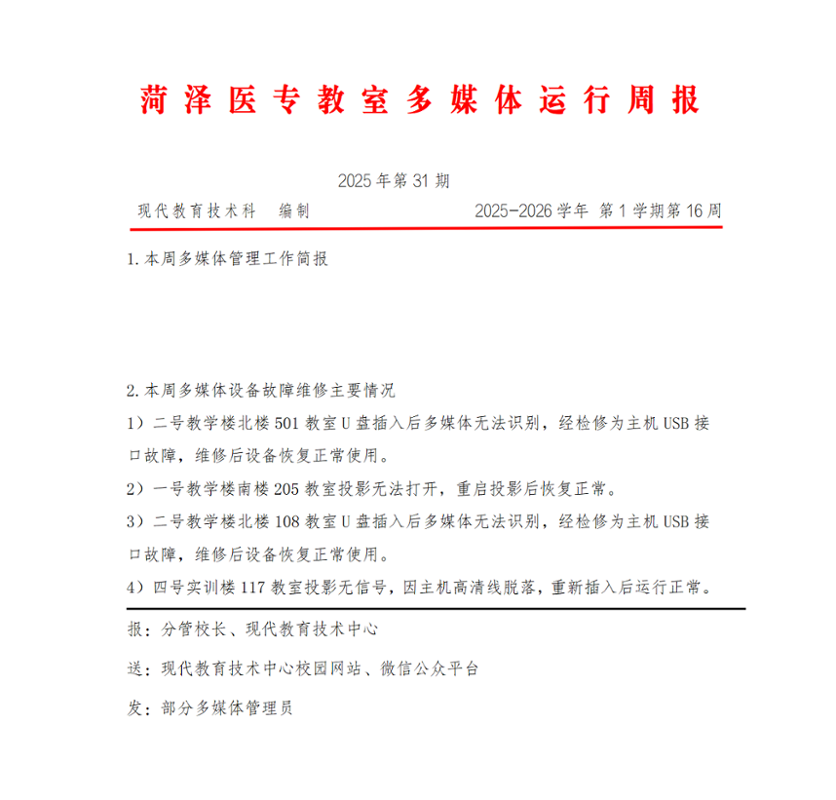 菏泽医专教室多媒体运行周报

2025 年第 31 期

现代教育技术科　编制　　2025-2026 学年 第 1 学期第 16 周

1. 本周多媒体管理工作简报

2. 本周多媒体设备故障维修主要情况

1）二号教学楼北楼 501 教室 U 盘插入后多媒体无法识别，经检修为主机 USB 接口故障，维修后设备恢复正常使用。

2）一号教学楼南楼 205 教室投影无法打开，重启投影后恢复正常。

3）二号教学楼北楼 108 教室 U 盘插入后多媒体无法识别，经检修为主机 USB 接口故障，维修后设备恢复正常使用。

4）四号实训楼 117 教室投影无信号，因主机高清线脱落，重新插入后运行正常。

报：分管校长、现代教育技术中心

送：现代教育技术中心校园网站、微信公众平台

发：部分多媒体管理员